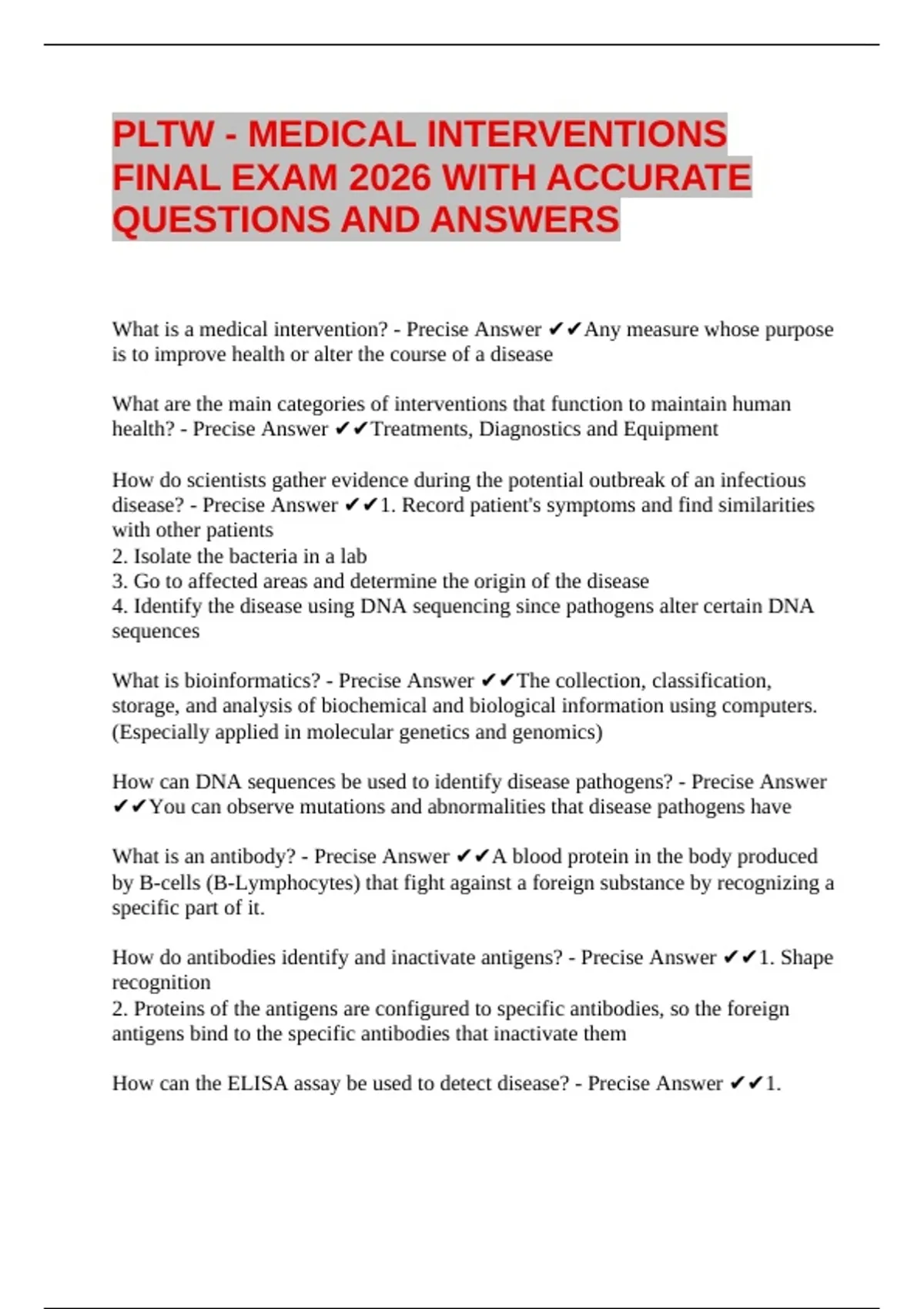 PLTW - MEDICAL INTERVENTIONS FINAL EXAM 2026 WITH ACCURATE QUESTIONS AND ANSWERS

What is a medical intervention? - Precise Answer ✔✔Any measure whose purpose is to improve health or alter the course of a disease

What are the main categories of interventions that function to maintain human health? - Precise Answer ✔✔Treatments, Diagnostics and Equipment

How do scientists gather evidence during the potential outbreak of an infectious disease? - Precise Answer ✔✔1. Record patient's symptoms and find similarities with other patients
2. Isolate the bacteria in a lab
3. Go to affected areas and determine the origin of the disease
4. Identify the disease using DNA sequencing since pathogens alter certain DNA sequences

What is bioinformatics? - Precise Answer ✔✔The collection, classification, storage, and analysis of biochemical and biological information using computers. (Especially applied in molecular genetics and genomics)

How can DNA sequences be used to identify disease pathogens? - Precise Answer ✔✔You can observe mutations and abnormalities that disease pathogens have

What is an antibody? - Precise Answer ✔✔A blood protein in the body produced by B-cells (B-Lymphocytes) that fight against a foreign substance by recognizing a specific part of it.

How do antibodies identify and inactivate antigens? - Precise Answer ✔✔1. Shape recognition
2. Proteins of the antigens are configured to specific antibodies, so the foreign antigens bind to the specific antibodies that inactivate them

How can the ELISA assay be used to detect disease? - Precise Answer ✔✔1.